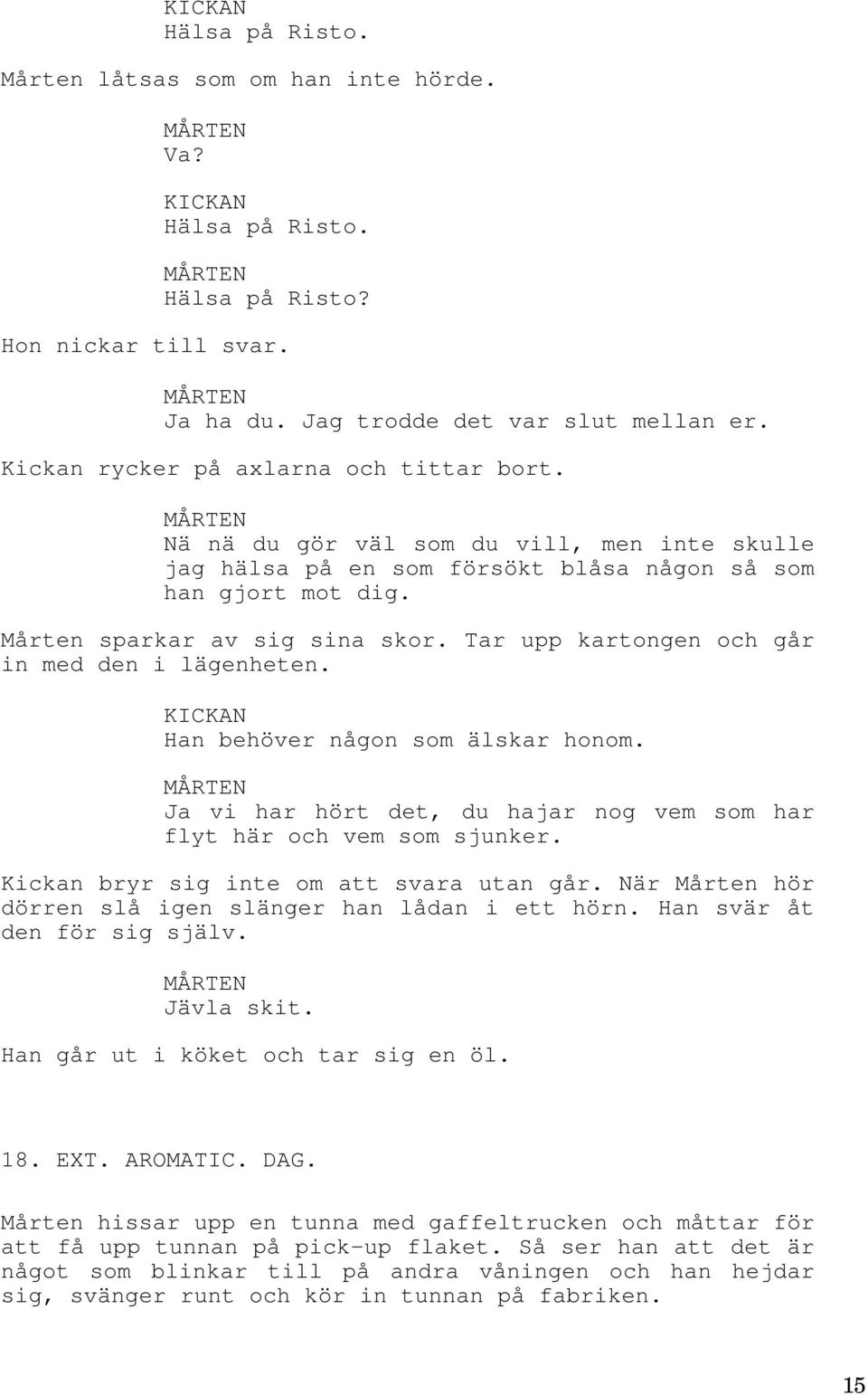 KICKAN
Hälsa på Risto.

Mårten låtsas som om han inte hörde.

MÅRTEN
Va?

KICKAN
Hälsa på Risto.

MÅRTEN
Hälsa på Risto?

Hon nickar till svar.

MÅRTEN
Ja ha du. Jag trodde det var slut mellan er.

Kickan rycker på axlarna och tittar bort.

MÅRTEN
Nä nä du gör väl som du vill, men inte skulle jag hälsa på en som försökt blåsa någon så som han gjort mot dig.

Mårten sparkar av sig sina skor. Tar upp kartongen och går in med den i lägenheten.

KICKAN
Han behöver någon som älskar honom.

MÅRTEN
Ja vi har hört det, du hajar nog vem som har flyt här och vem som sjunker.

Kickan bryr sig inte om att svara utan går. När Mårten hör dörren slå igen slänger han lådan i ett hörn. Han svär åt den för sig själv.

MÅRTEN
Jävla skit.

Han går ut i köket och tar sig en öl.

18. EXT. AROMATIC. DAG.

Mårten hissar upp en tunna med gaffeltrucken och måttar för att få upp tunnan på pick-up flaket. Så ser han att det är något som blinkar till på andra våningen och han hejdar sig, svänger runt och kör in tunnan på fabriken.

15